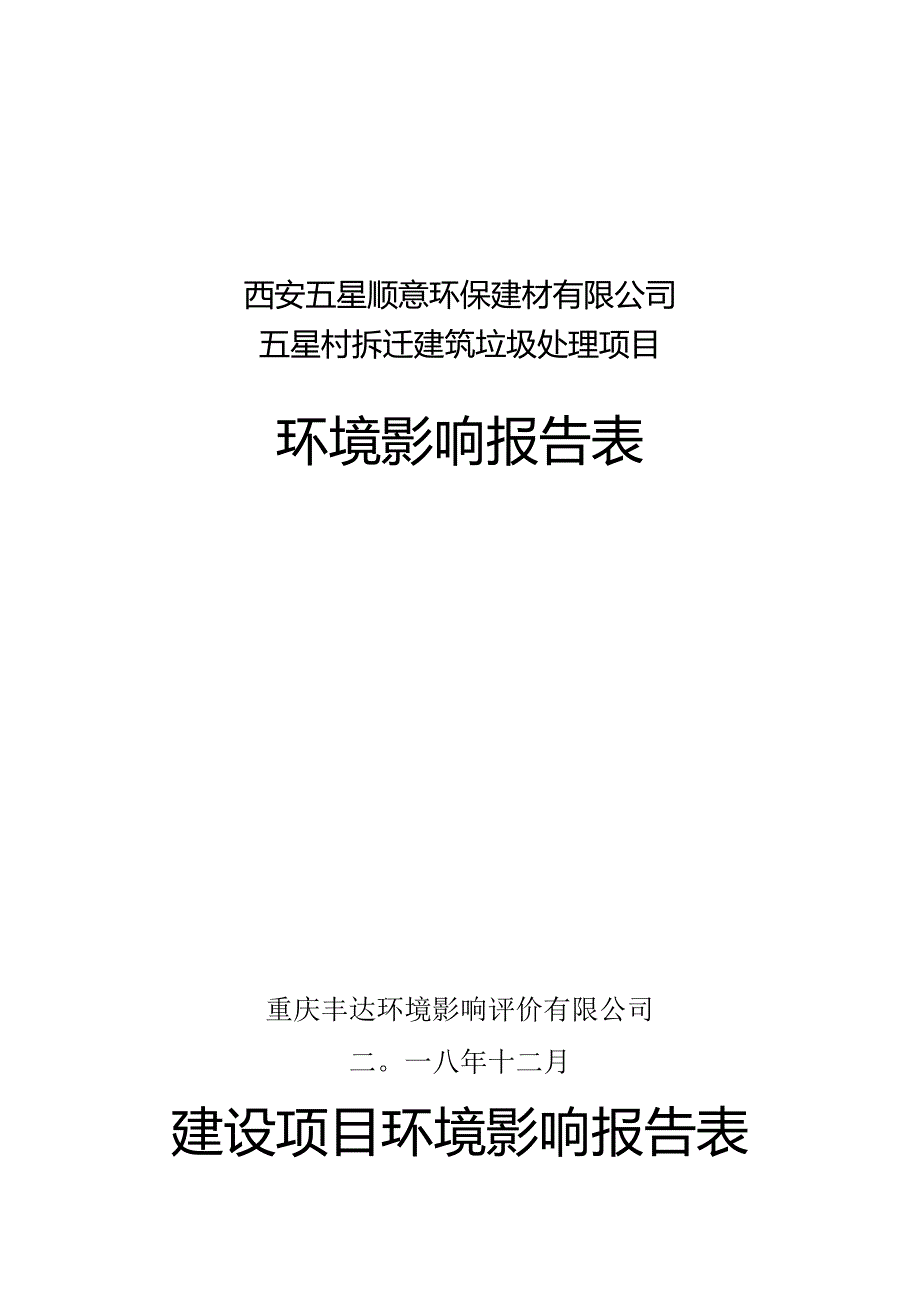 西安五星顺意环保建材有限公司
五星村拆迁建筑垃圾处理项目

环境影响报告表

重庆丰达环境影响评价有限公司

二。一八年十二月

建设项目环境影响报告表